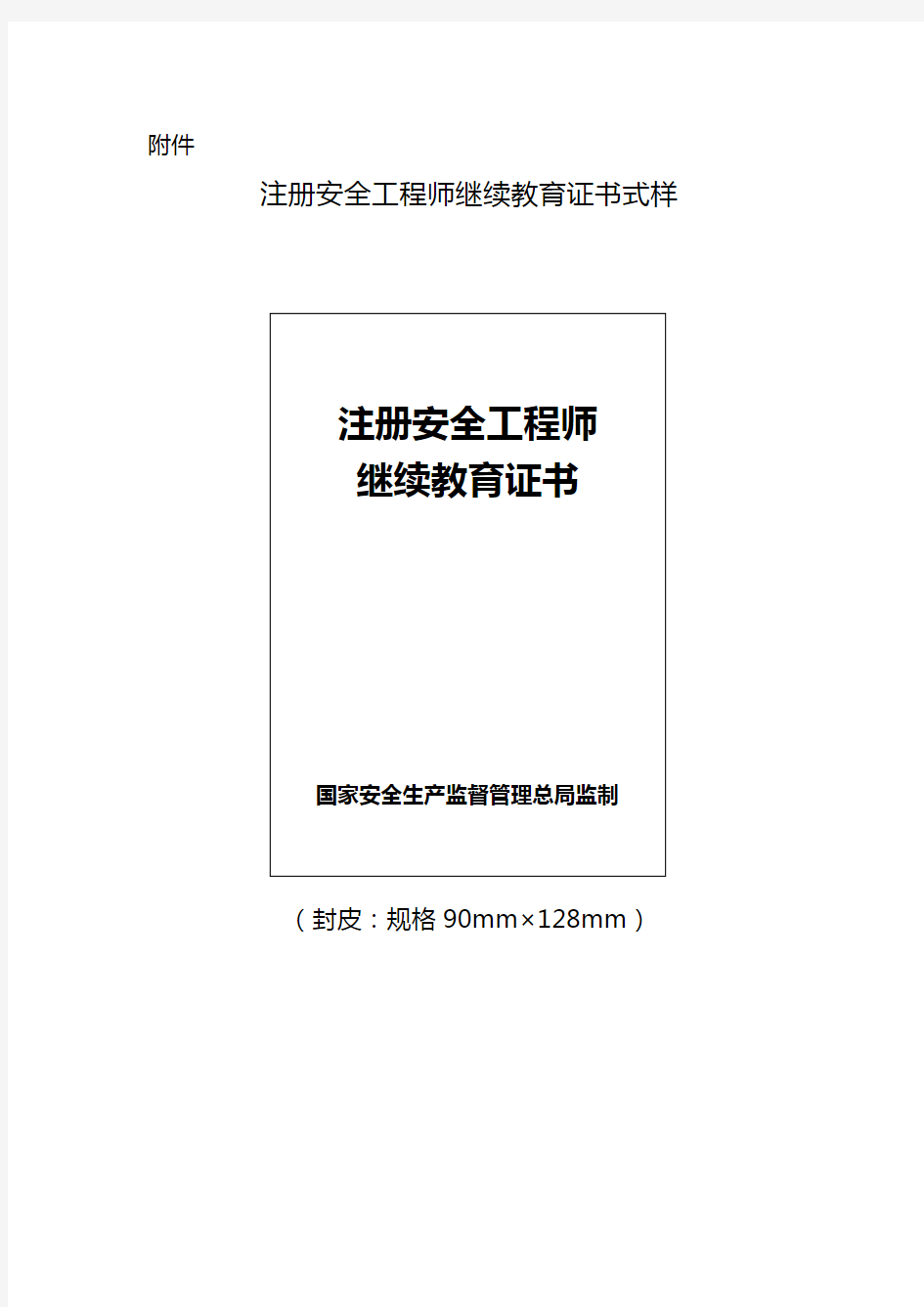 附件

注册安全工程师继续教育证书式样

注册安全工程师
继续教育证书

国家安全生产监督管理总局监制

（封皮：规格 90mm×128mm）